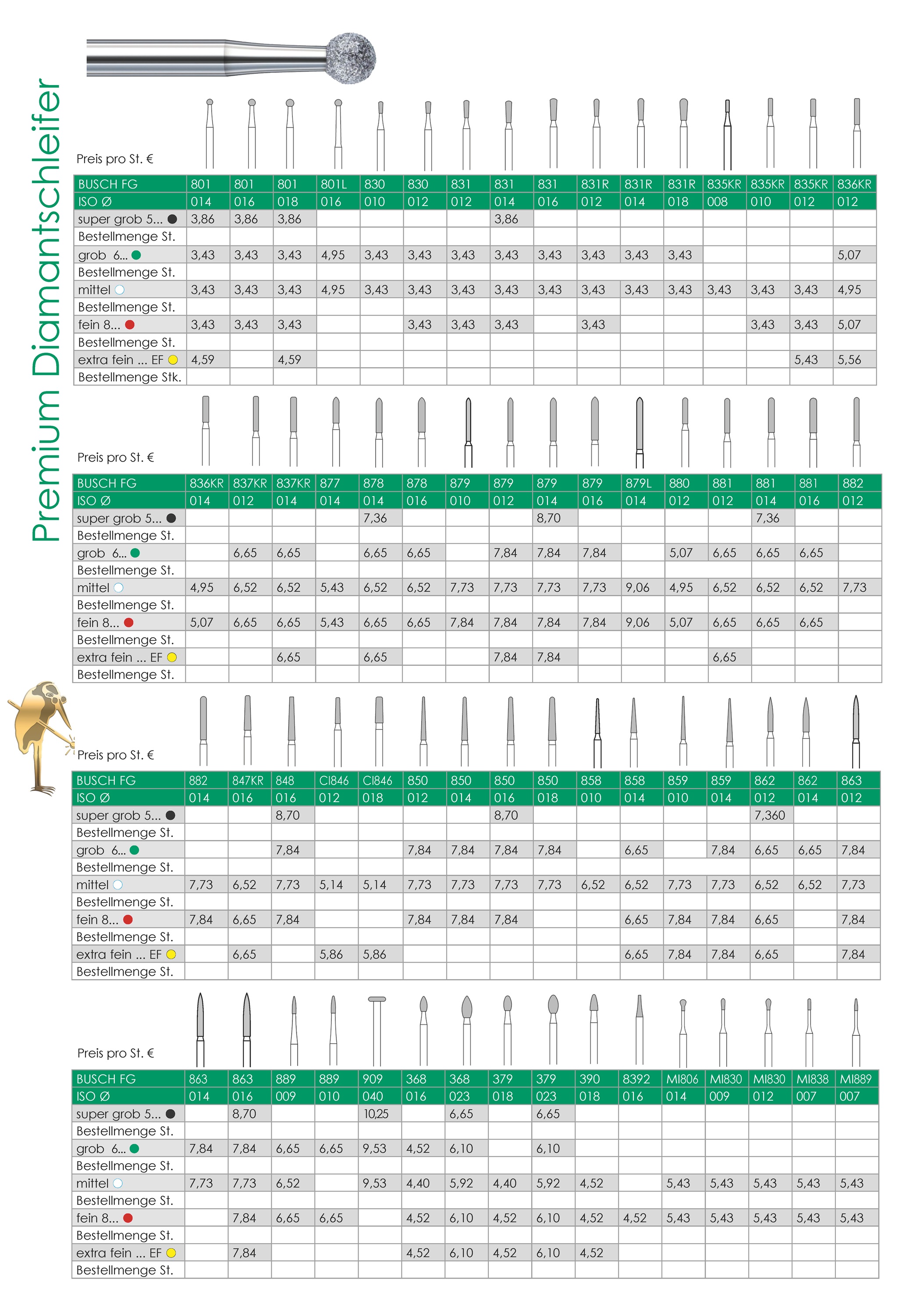 Premium Diamantschleifer

Preis pro St. €

| BUSCH FG | 801 | 801 | 801 | 801L | 830 | 830 | 831 | 831 | 831 | 831R | 831R | 831R | 835KR | 835KR | 835KR | 836KR |
|---|---|---|---|---|---|---|---|---|---|---|---|---|---|---|---|---|
| ISO Ø | 014 | 016 | 018 | 016 | 010 | 012 | 012 | 014 | 016 | 012 | 014 | 018 | 008 | 010 | 012 | 012 |
| super grob 5... | 3,86 | 3,86 | 3,86 | | | | | 3,86 | | | | | | | | |
| Bestellmenge St. | | | | | | | | | | | | | | | | |
| grob 6... | 3,43 | 3,43 | 3,43 | 4,95 | 3,43 | 3,43 | 3,43 | 3,43 | 3,43 | 3,43 | 3,43 | 3,43 | | | | 5,07 |
| Bestellmenge St. | | | | | | | | | | | | | | | | |
| mittel | 3,43 | 3,43 | 3,43 | 4,95 | 3,43 | 3,43 | 3,43 | 3,43 | 3,43 | 3,43 | 3,43 | 3,43 | 3,43 | 3,43 | 3,43 | 4,95 |
| Bestellmenge St. | | | | | | | | | | | | | | | | |
| fein 8... | 3,43 | 3,43 | 3,43 | | | 3,43 | 3,43 | 3,43 | | 3,43 | | | | 3,43 | 3,43 | 5,07 |
| Bestellmenge St. | | | | | | | | | | | | | | | | |
| extra fein ... EF | 4,59 | | 4,59 | | | | | | | | | | | | 5,43 | 5,56 |
| Bestellmenge Stk. | | | | | | | | | | | | | | | | |

Preis pro St. €

| BUSCH FG | 836KR | 837KR | 837KR | 877 | 878 | 878 | 879 | 879 | 879 | 879 | 879L | 880 | 881 | 881 | 881 | 882 |
|---|---|---|---|---|---|---|---|---|---|---|---|---|---|---|---|---|
| ISO Ø | 014 | 012 | 014 | 014 | 014 | 016 | 010 | 012 | 014 | 016 | 014 | 012 | 012 | 014 | 016 | 012 |
| super grob 5... | | | | | 7,36 | | | | 8,70 | | | | | 7,36 | | |
| Bestellmenge St. | | | | | | | | | | | | | | | | |
| grob 6... | | 6,65 | 6,65 | | 6,65 | 6,65 | | 7,84 | 7,84 | 7,84 | | 5,07 | 6,65 | 6,65 | 6,65 | |
| Bestellmenge St. | | | | | | | | | | | | | | | | |
| mittel | 4,95 | 6,52 | 6,52 | 5,43 | 6,52 | 6,52 | 7,73 | 7,73 | 7,73 | 7,73 | 9,06 | 4,95 | 6,52 | 6,52 | 6,52 | 7,73 |
| Bestellmenge St. | | | | | | | | | | | | | | | | |
| fein 8... | 5,07 | 6,65 | 6,65 | 5,43 | 6,65 | 6,65 | 7,84 | 7,84 | 7,84 | 7,84 | 9,06 | 5,07 | 6,65 | 6,65 | 6,65 | |
| Bestellmenge St. | | | | | | | | | | | | | | | | |
| extra fein ... EF | | | 6,65 | | 6,65 | | | 7,84 | 7,84 | | | | 6,65 | | | |
| Bestellmenge St. | | | | | | | | | | | | | | | | |

Preis pro St. €

| BUSCH FG | 882 | 847KR | 848 | CI846 | CI846 | 850 | 850 | 850 | 850 | 858 | 858 | 859 | 859 | 862 | 862 | 863 |
|---|---|---|---|---|---|---|---|---|---|---|---|---|---|---|---|---|
| ISO Ø | 014 | 016 | 016 | 012 | 018 | 012 | 014 | 016 | 018 | 010 | 014 | 010 | 014 | 012 | 014 | 012 |
| super grob 5... | | | 8,70 | | | | | 8,70 | | | | | | 7,360 | | |
| Bestellmenge St. | | | | | | | | | | | | | | | | |
| grob 6... | | | 7,84 | | | 7,84 | 7,84 | 7,84 | 7,84 | | 6,65 | | 7,84 | 6,65 | 6,65 | 7,84 |
| Bestellmenge St. | | | | | | | | | | | | | | | | |
| mittel | 7,73 | 6,52 | 7,73 | 5,14 | 5,14 | 7,73 | 7,73 | 7,73 | 7,73 | 6,52 | 6,52 | 7,73 | 7,73 | 6,52 | 6,52 | 7,73 |
| Bestellmenge St. | | | | | | | | | | | | | | | | |
| fein 8... | 7,84 | 6,65 | 7,84 | | | 7,84 | 7,84 | 7,84 | | | 6,65 | 7,84 | 7,84 | 6,65 | | 7,84 |
| Bestellmenge St. | | | | | | | | | | | | | | | | |
| extra fein ... EF | | 6,65 | | 5,86 | 5,86 | | | | | | 6,65 | 7,84 | 7,84 | 6,65 | | 7,84 |
| Bestellmenge St. | | | | | | | | | | | | | | | | |

Preis pro St. €

| BUSCH FG | 863 | 863 | 889 | 889 | 909 | 368 | 368 | 379 | 379 | 390 | 8392 | MI806 | MI830 | MI830 | MI838 | MI889 |
|---|---|---|---|---|---|---|---|---|---|---|---|---|---|---|---|---|
| ISO Ø | 014 | 016 | 009 | 010 | 040 | 016 | 023 | 018 | 023 | 018 | 016 | 014 | 009 | 012 | 007 | 007 |
| super grob 5... | | 8,70 | | | 10,25 | | 6,65 | | 6,65 | | | | | | | |
| Bestellmenge St. | | | | | | | | | | | | | | | | |
| grob 6... | 7,84 | 7,84 | 6,65 | 6,65 | 9,53 | 4,52 | 6,10 | | 6,10 | | | | | | | |
| Bestellmenge St. | | | | | | | | | | | | | | | | |
| mittel | 7,73 | 7,73 | 6,52 | | 9,53 | 4,40 | 5,92 | 4,40 | 5,92 | 4,52 | | 5,43 | 5,43 | 5,43 | 5,43 | 5,43 |
| Bestellmenge St. | | | | | | | | | | | | | | | | |
| fein 8... | | 7,84 | 6,65 | 6,65 | | 4,52 | 6,10 | 4,52 | 6,10 | 4,52 | 4,52 | 5,43 | 5,43 | 5,43 | 5,43 | 5,43 |
| Bestellmenge St. | | | | | | | | | | | | | | | | |
| extra fein ... EF | | 7,84 | | | | 4,52 | 6,10 | 4,52 | 6,10 | 4,52 | | | | | | |
| Bestellmenge St. | | | | | | | | | | | | | | | | |